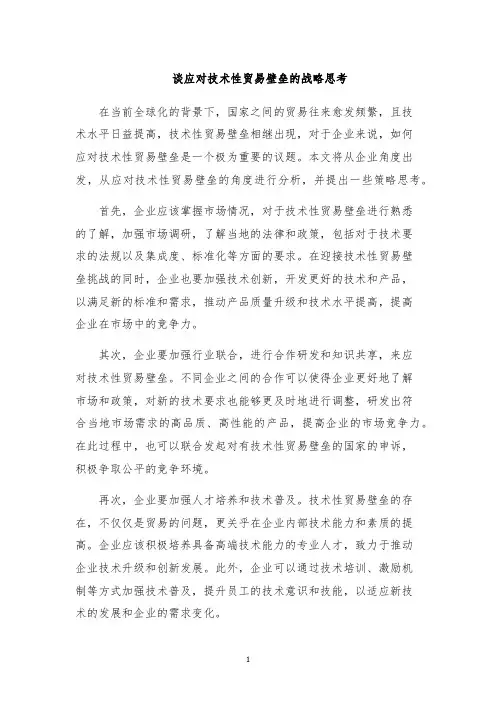 谈应对技术性贸易壁垒的战略思考

在当前全球化的背景下，国家之间的贸易往来愈发频繁，且技术水平日益提高，技术性贸易壁垒相继出现，对于企业来说，如何应对技术性贸易壁垒是一个极为重要的议题。本文将从企业角度出发，从应对技术性贸易壁垒的角度进行分析，并提出一些策略思考。

首先，企业应该掌握市场情况，对于技术性贸易壁垒进行熟悉的了解，加强市场调研，了解当地的法律和政策，包括对于技术要求的法规以及集成度、标准化等方面的要求。在迎接技术性贸易壁垒挑战的同时，企业也要加强技术创新，开发更好的技术和产品，以满足新的标准和需求，推动产品质量升级和技术水平提高，提高企业在市场中的竞争力。

其次，企业要加强行业联合，进行合作研发和知识共享，来应对技术性贸易壁垒。不同企业之间的合作可以使得企业更好地了解市场和政策，对新的技术要求也能够更及时地进行调整，研发出符合当地市场需求的高品质、高性能的产品，提高企业的市场竞争力。在此过程中，也可以联合发起对有技术性贸易壁垒的国家的申诉，积极争取公平的竞争环境。

再次，企业要加强人才培养和技术普及。技术性贸易壁垒的存在，不仅仅是贸易的问题，更关乎在企业内部技术能力和素质的提高。企业应该积极培养具备高端技术能力的专业人才，致力于推动企业技术升级和创新发展。此外，企业可以通过技术培训、激励机制等方式加强技术普及，提升员工的技术意识和技能，以适应新技术的发展和企业的需求变化。

1